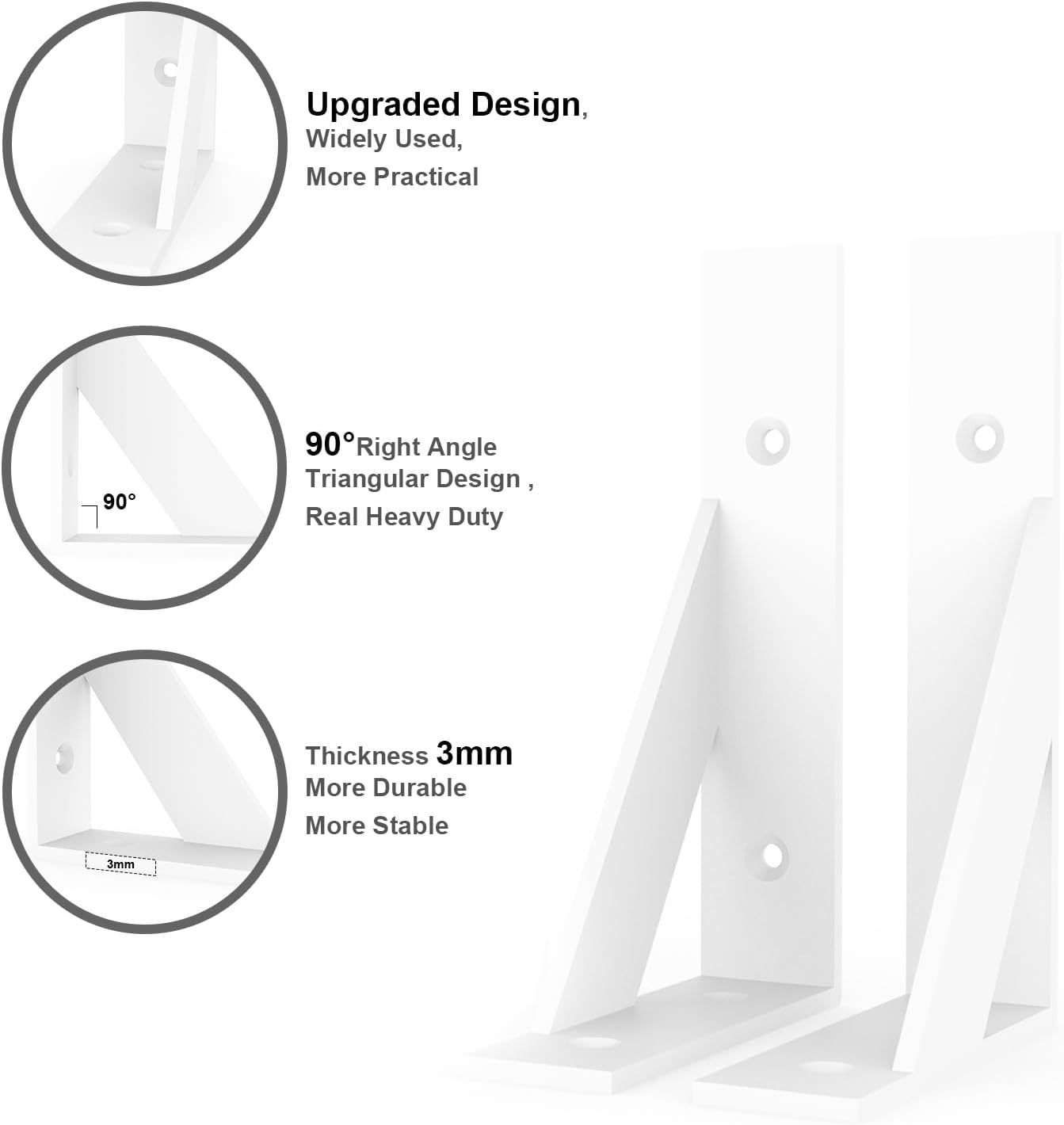 Upgraded Design,
Widely Used,
More Practical

90°

90°Right Angle
Triangular Design ,
Real Heavy Duty

3mm

Thickness 3mm
More Durable
More Stable